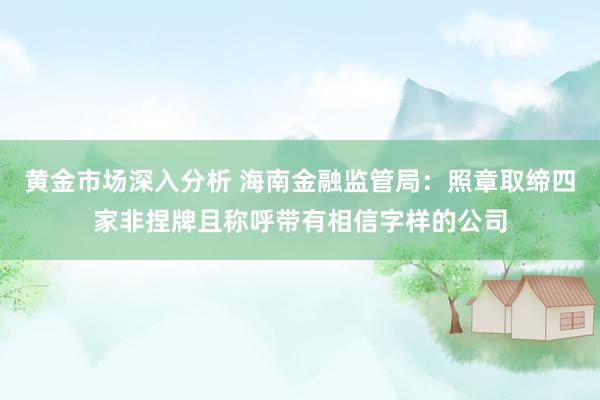 黄金市场深入分析 海南金融监管局：照章取缔四家非捏牌且称呼带有相信字样的公司